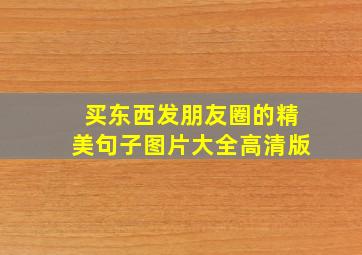 买东西发朋友圈的精美句子图片大全高清版